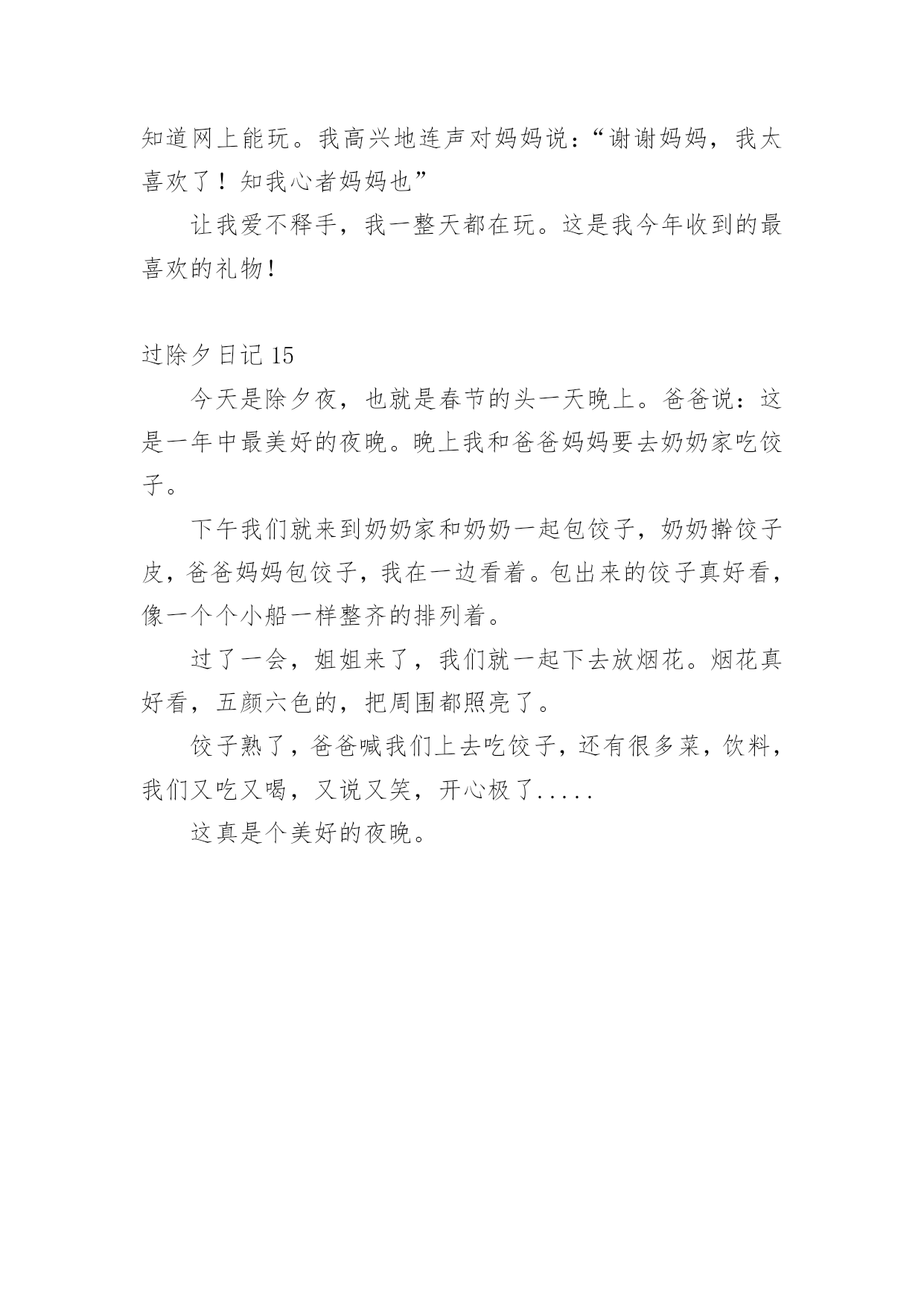 知道网上能玩。我高兴地连声对妈妈说：“谢谢妈妈，我太喜欢了！知我心者妈妈也”

让我爱不释手，我一整天都在玩。这是我今年收到的最喜欢的礼物！

过除夕日记 15

今天是除夕夜，也就是春节的头一天晚上。爸爸说：这是一年中最美好的夜晚。晚上我和爸爸妈妈要去奶奶家吃饺子。

下午我们就来到奶奶家和奶奶一起包饺子，奶奶擀饺子皮，爸爸妈妈包饺子，我在一边看着。包出来的饺子真好看，像一个个小船一样整齐的排列着。

过了一会，姐姐来了，我们就一起下去放烟花。烟花真好看，五颜六色的，把周围都照亮了。

饺子熟了，爸爸喊我们上去吃饺子，还有很多菜，饮料，我们又吃又喝，又说又笑，开心极了.....

这真是个美好的夜晚。